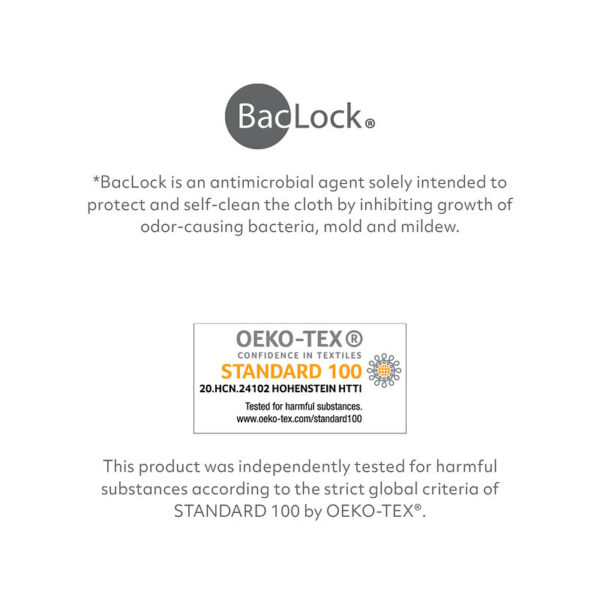 BacLock®

*BacLock is an antimicrobial agent solely intended to protect and self-clean the cloth by inhibiting growth of odor-causing bacteria, mold and mildew.

OEKO-TEX®
CONFIDENCE IN TEXTILES
STANDARD 100
20.HCN.24102 HOHENSTEIN HTTI
Tested for harmful substances.
www.oeko-tex.com/standard100

This product was independently tested for harmful substances according to the strict global criteria of STANDARD 100 by OEKO-TEX®.